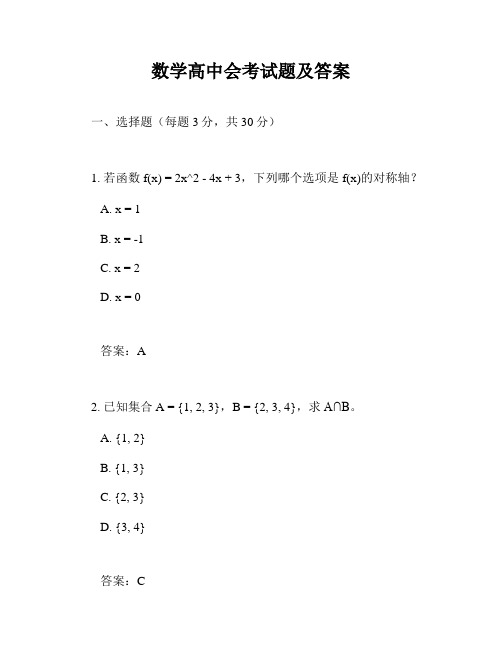 数学高中会考试题及答案

一、选择题（每题 3 分，共 30 分）

1. 若函数 f(x) = 2x^2 - 4x + 3，下列哪个选项是 f(x)的对称轴？

A. x = 1

B. x = -1

C. x = 2

D. x = 0

答案：A

2. 已知集合 A = {1, 2, 3}，B = {2, 3, 4}，求 A∩B。

A. {1, 2}

B. {1, 3}

C. {2, 3}

D. {3, 4}

答案：C